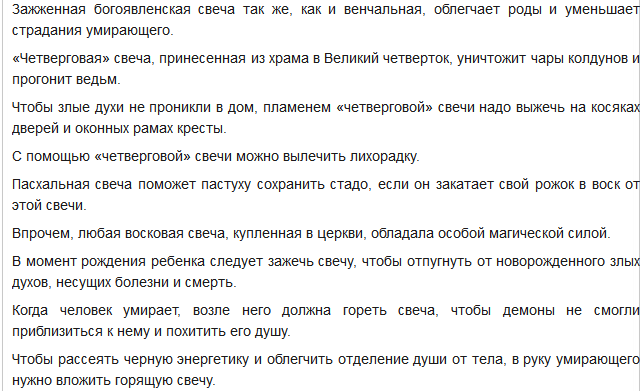 Зажженная богоявленская свеча так же, как и венчальная, облегчает роды и уменьшает страдания умирающего.

«Четверговая» свеча, принесенная из храма в Великий четверток, уничтожит чары колдунов и прогонит ведьм.

Чтобы злые духи не проникли в дом, пламенем «четверговой» свечи надо выжечь на косяках дверей и оконных рамах кресты.

С помощью «четверговой» свечи можно вылечить лихорадку.

Пасхальная свеча поможет пастуху сохранить стадо, если он закатает свой рожок в воск от этой свечи.

Впрочем, любая восковая свеча, купленная в церкви, обладала особой магической силой.

В момент рождения ребенка следует зажечь свечу, чтобы отпугнуть от новорожденного злых духов, несущих болезни и смерть.

Когда человек умирает, возле него должна гореть свеча, чтобы демоны не смогли приблизиться к нему и похитить его душу.

Чтобы рассеять черную энергетику и облегчить отделение души от тела, в руку умирающего нужно вложить горящую свечу.